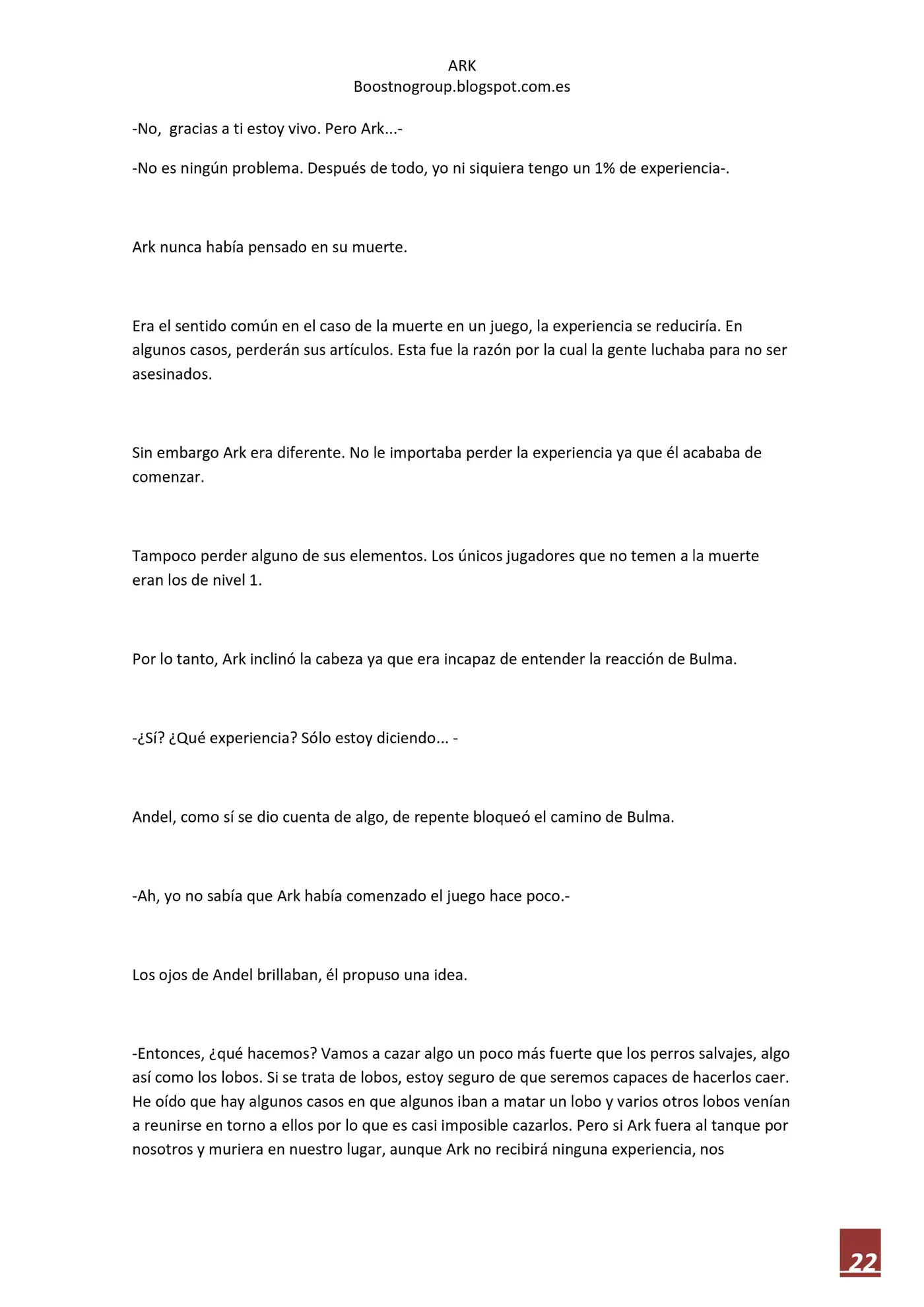 ARK
Boostnogroup.blogspot.com.es

-No,  gracias a ti estoy vivo. Pero Ark...-

-No es ningún problema. Después de todo, yo ni siquiera tengo un 1% de experiencia-.

Ark nunca había pensado en su muerte.

Era el sentido común en el caso de la muerte en un juego, la experiencia se reduciría. En algunos casos, perderán sus artículos. Esta fue la razón por la cual la gente luchaba para no ser asesinados.

Sin embargo Ark era diferente. No le importaba perder la experiencia ya que él acababa de comenzar.

Tampoco perder alguno de sus elementos. Los únicos jugadores que no temen a la muerte eran los de nivel 1.

Por lo tanto, Ark inclinó la cabeza ya que era incapaz de entender la reacción de Bulma.

-¿Sí? ¿Qué experiencia? Sólo estoy diciendo... -

Andel, como sí se dio cuenta de algo, de repente bloqueó el camino de Bulma.

-Ah, yo no sabía que Ark había comenzado el juego hace poco.-

Los ojos de Andel brillaban, él propuso una idea.

-Entonces, ¿qué hacemos? Vamos a cazar algo un poco más fuerte que los perros salvajes, algo así como los lobos. Si se trata de lobos, estoy seguro de que seremos capaces de hacerlos caer. He oído que hay algunos casos en que algunos iban a matar un lobo y varios otros lobos venían a reunirse en torno a ellos por lo que es casi imposible cazarlos. Pero si Ark fuera al tanque por nosotros y muriera en nuestro lugar, aunque Ark no recibirá ninguna experiencia, nos

22